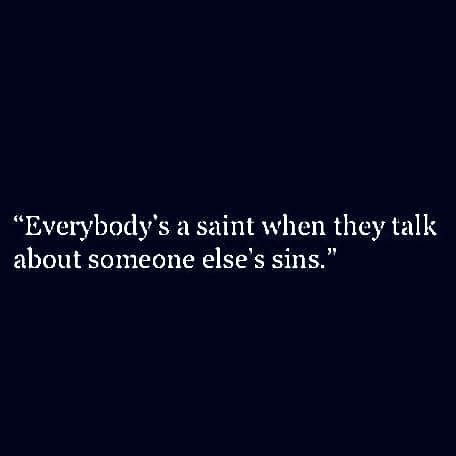 “Everybody's a saint when they talk about someone else's sins.”